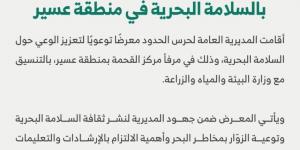 بالسلامة البحرية في منطقة عسير

أقامت المديرية العامة لحرس الحدود معرضًا توعويًا لتعزيز الوعي حول السلامة البحرية، وذلك في مرفأ مركز القحمة بمنطقة عسير، بالتنسيق مع وزارة البيئة والمياه والزراعة.

ويأتي المعرض ضمن جهود المديرية لنشر ثقافة السلامة البحرية وتوعية الزوّار بمخاطر البحر وأهمية الالتزام بالإرشادات والتعليمات